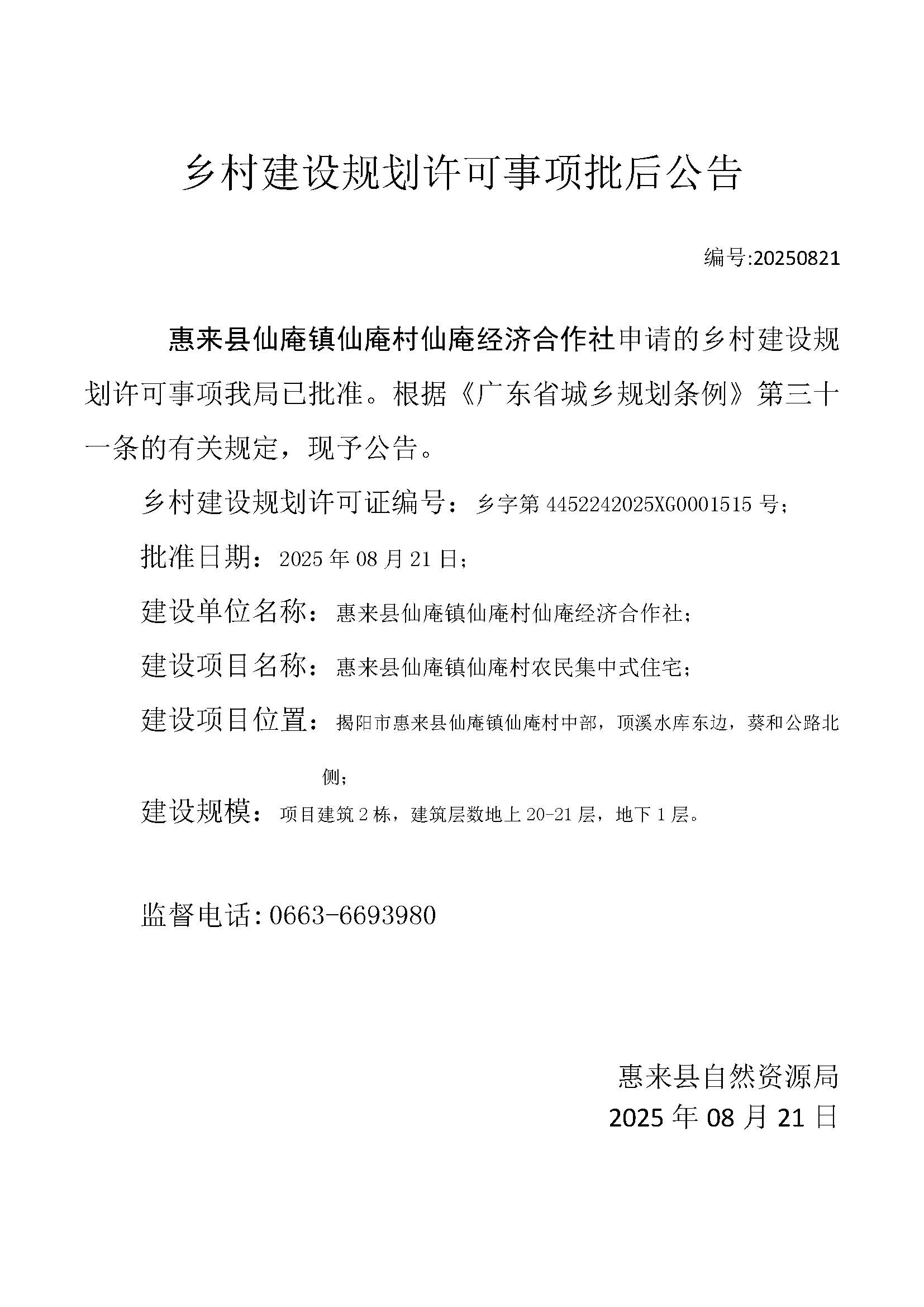 乡村建设规划许可事项批后公告

编号:20250821

惠来县仙庵镇仙庵村仙庵经济合作社申请的乡村建设规划许可事项我局已批准。根据《广东省城乡规划条例》第三十一条的有关规定，现予公告。

乡村建设规划许可证编号：乡字第 4452242025XG0001515 号；

批准日期：2025 年 08 月 21 日；

建设单位名称：惠来县仙庵镇仙庵村仙庵经济合作社；

建设项目名称：惠来县仙庵镇仙庵村农民集中式住宅；

建设项目位置：揭阳市惠来县仙庵镇仙庵村中部，顶溪水库东边，葵和公路北侧；

建设规模：项目建筑 2 栋，建筑层数地上 20-21 层，地下 1 层。

监督电话:0663-6693980

惠来县自然资源局
2025 年 08 月 21 日